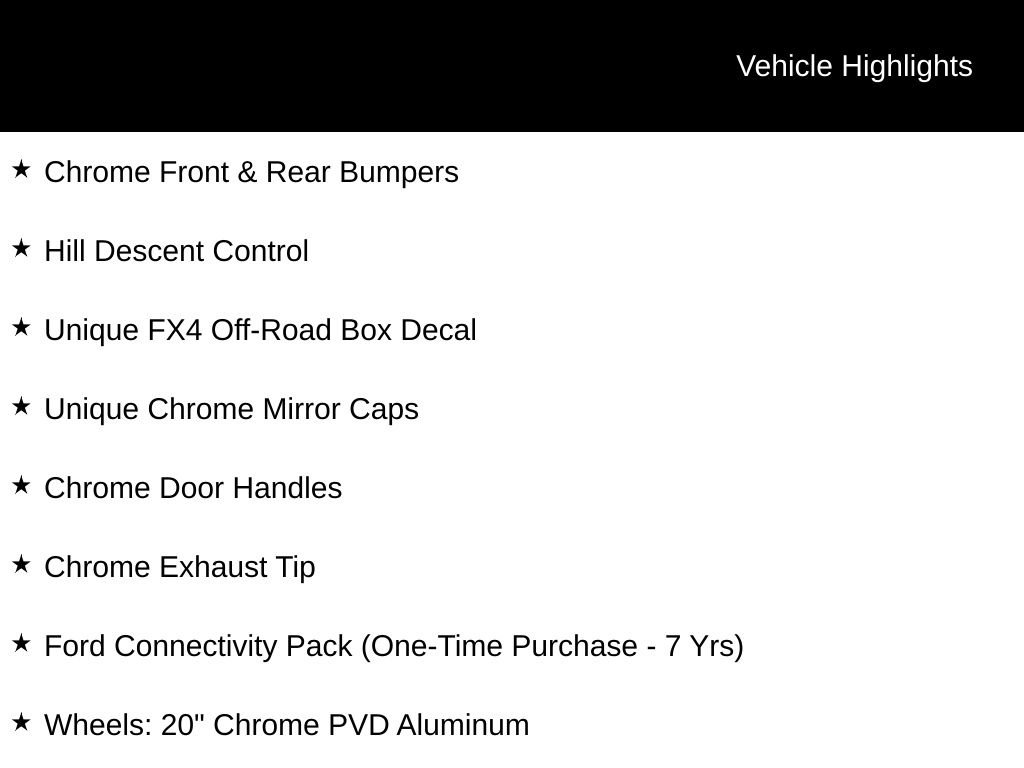 Vehicle Highlights

★ Chrome Front & Rear Bumpers

★ Hill Descent Control

★ Unique FX4 Off-Road Box Decal

★ Unique Chrome Mirror Caps

★ Chrome Door Handles

★ Chrome Exhaust Tip

★ Ford Connectivity Pack (One-Time Purchase - 7 Yrs)

★ Wheels: 20" Chrome PVD Aluminum